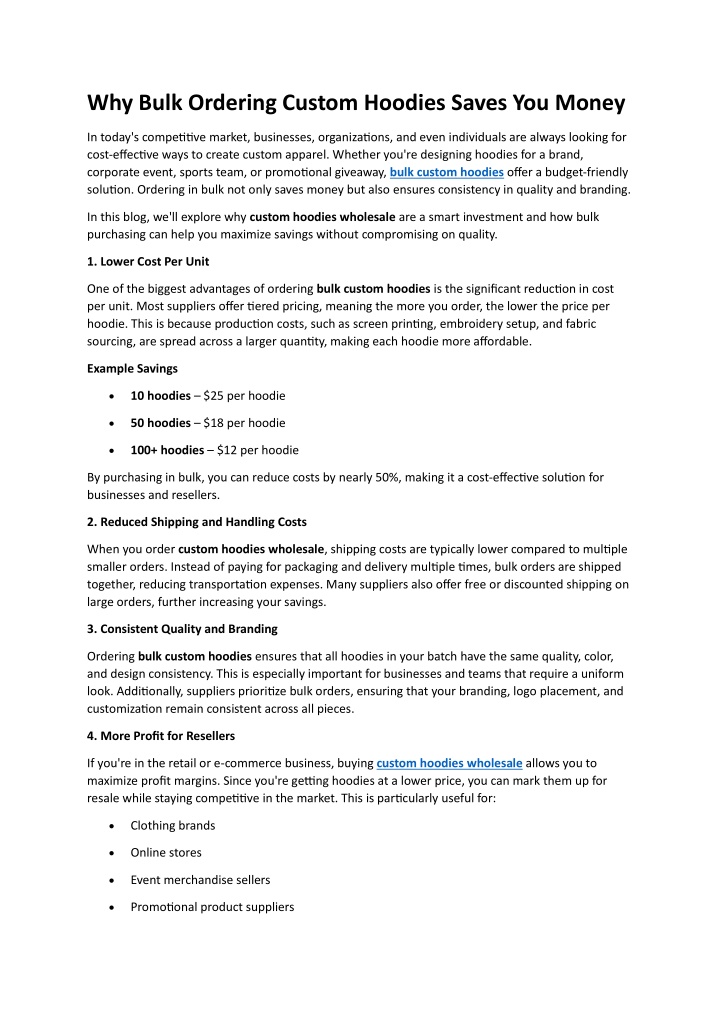 Why Bulk Ordering Custom Hoodies Saves You Money

In today's competitive market, businesses, organizations, and even individuals are always looking for cost-effective ways to create custom apparel. Whether you're designing hoodies for a brand, corporate event, sports team, or promotional giveaway, bulk custom hoodies offer a budget-friendly solution. Ordering in bulk not only saves money but also ensures consistency in quality and branding.

In this blog, we'll explore why custom hoodies wholesale are a smart investment and how bulk purchasing can help you maximize savings without compromising on quality.

1. Lower Cost Per Unit

One of the biggest advantages of ordering bulk custom hoodies is the significant reduction in cost per unit. Most suppliers offer tiered pricing, meaning the more you order, the lower the price per hoodie. This is because production costs, such as screen printing, embroidery setup, and fabric sourcing, are spread across a larger quantity, making each hoodie more affordable.

Example Savings

• 10 hoodies – $25 per hoodie
• 50 hoodies – $18 per hoodie
• 100+ hoodies – $12 per hoodie

By purchasing in bulk, you can reduce costs by nearly 50%, making it a cost-effective solution for businesses and resellers.

2. Reduced Shipping and Handling Costs

When you order custom hoodies wholesale, shipping costs are typically lower compared to multiple smaller orders. Instead of paying for packaging and delivery multiple times, bulk orders are shipped together, reducing transportation expenses. Many suppliers also offer free or discounted shipping on large orders, further increasing your savings.

3. Consistent Quality and Branding

Ordering bulk custom hoodies ensures that all hoodies in your batch have the same quality, color, and design consistency. This is especially important for businesses and teams that require a uniform look. Additionally, suppliers prioritize bulk orders, ensuring that your branding, logo placement, and customization remain consistent across all pieces.

4. More Profit for Resellers

If you're in the retail or e-commerce business, buying custom hoodies wholesale allows you to maximize profit margins. Since you're getting hoodies at a lower price, you can mark them up for resale while staying competitive in the market. This is particularly useful for:

• Clothing brands
• Online stores
• Event merchandise sellers
• Promotional product suppliers